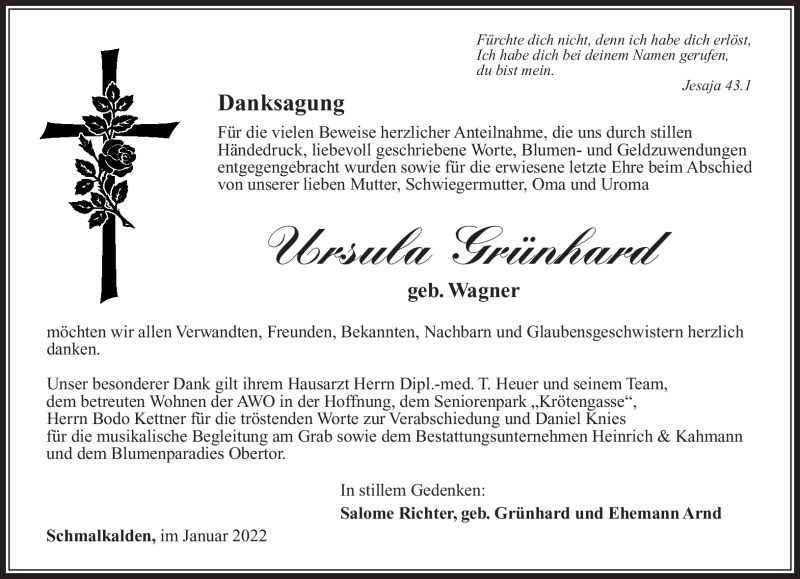 Fürchte dich nicht, denn ich habe dich erlöst,
Ich habe dich bei deinem Namen gerufen,
du bist mein.
Jesaja 43.1

Danksagung

Für die vielen Beweise herzlicher Anteilnahme, die uns durch stillen Händedruck, liebevoll geschriebene Worte, Blumen- und Geldzuwendungen entgegengebracht wurden sowie für die erwiesene letzte Ehre beim Abschied von unserer lieben Mutter, Schwiegermutter, Oma und Uroma

Ursula Grünhard

geb. Wagner

möchten wir allen Verwandten, Freunden, Bekannten, Nachbarn und Glaubensgeschwistern herzlich danken.

Unser besonderer Dank gilt ihrem Hausarzt Herrn Dipl.-med. T. Heuer und seinem Team, dem betreuten Wohnen der AWO in der Hoffnung, dem Seniorenpark „Krötengasse“, Herrn Bodo Kettner für die tröstenden Worte zur Verabschiedung und Daniel Knies für die musikalische Begleitung am Grab sowie dem Bestattungsunternehmen Heinrich & Kahmann und dem Blumenparadies Obertor.

In stillem Gedenken:
Salome Richter, geb. Grünhard und Ehemann Arnd

Schmalkalden, im Januar 2022